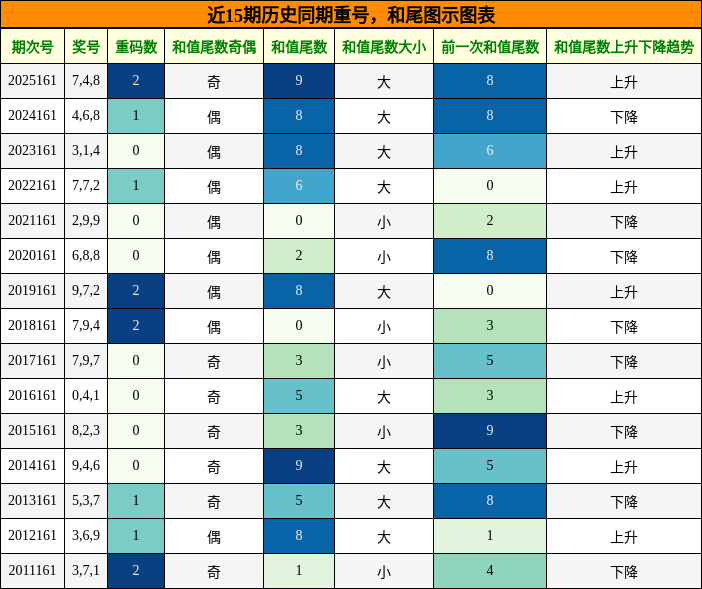 近15期历史同期重号，和尾图示图表

| 期次号 | 奖号 | 重码数 | 和值尾数奇偶 | 和值尾数 | 和值尾数大小 | 前一次和值尾数 | 和值尾数上升下降趋势 |
|---|---|---|---|---|---|---|---|
| 2025161 | 7,4,8 | 2 | 奇 | 9 | 大 | 8 | 上升 |
| 2024161 | 4,6,8 | 1 | 偶 | 8 | 大 | 8 | 下降 |
| 2023161 | 3,1,4 | 0 | 偶 | 8 | 大 | 6 | 上升 |
| 2022161 | 7,7,2 | 1 | 偶 | 6 | 大 | 0 | 上升 |
| 2021161 | 2,9,9 | 0 | 偶 | 0 | 小 | 2 | 下降 |
| 2020161 | 6,8,8 | 0 | 偶 | 2 | 小 | 8 | 下降 |
| 2019161 | 9,7,2 | 2 | 偶 | 8 | 大 | 0 | 上升 |
| 2018161 | 7,9,4 | 2 | 偶 | 0 | 小 | 3 | 下降 |
| 2017161 | 7,9,7 | 0 | 奇 | 3 | 小 | 5 | 下降 |
| 2016161 | 0,4,1 | 0 | 奇 | 5 | 大 | 3 | 上升 |
| 2015161 | 8,2,3 | 0 | 奇 | 3 | 小 | 9 | 下降 |
| 2014161 | 9,4,6 | 0 | 奇 | 9 | 大 | 5 | 上升 |
| 2013161 | 5,3,7 | 1 | 奇 | 5 | 大 | 8 | 下降 |
| 2012161 | 3,6,9 | 1 | 偶 | 8 | 大 | 1 | 上升 |
| 2011161 | 3,7,1 | 2 | 奇 | 1 | 小 | 4 | 下降 |